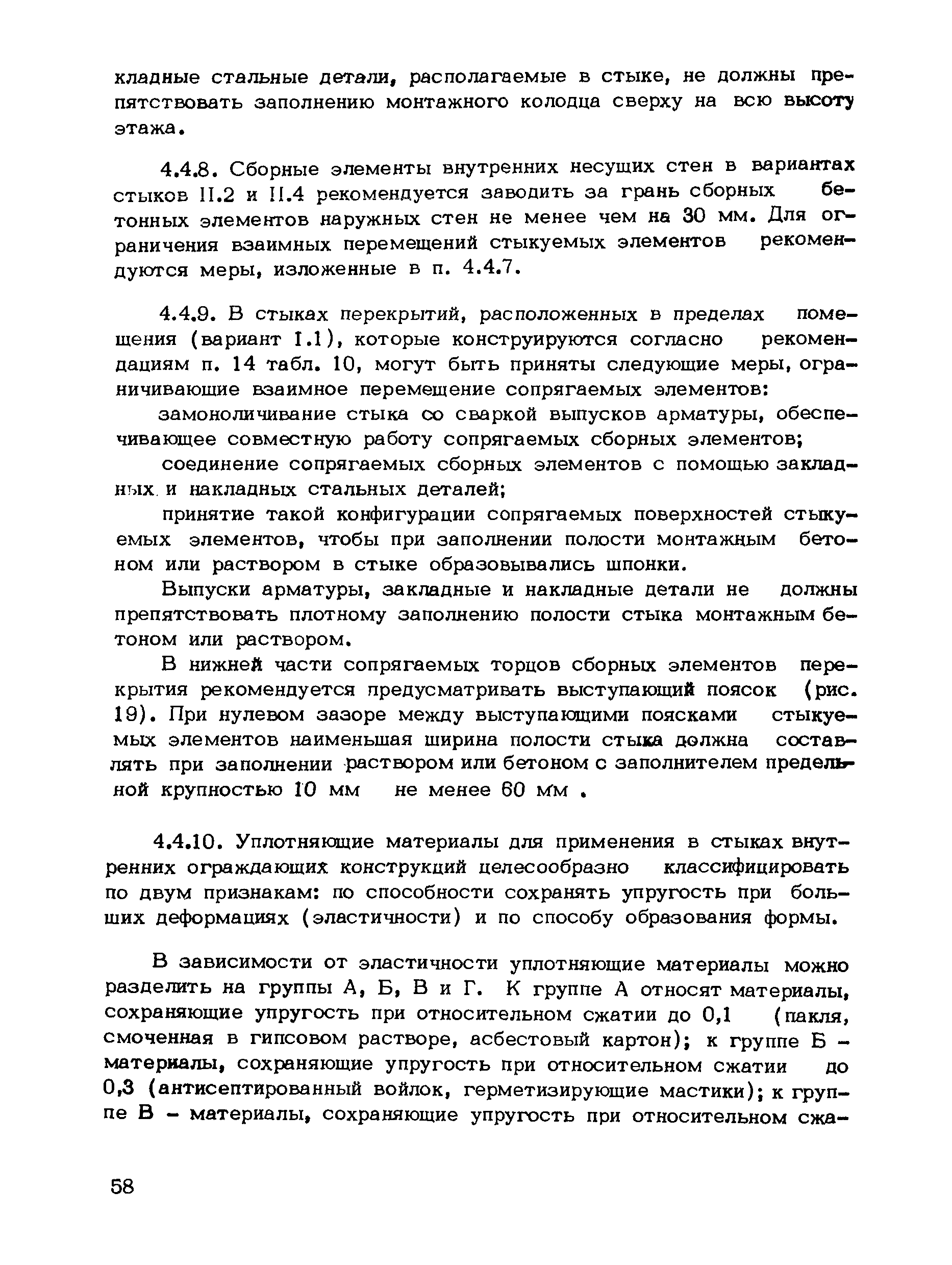 кладные стальные детали, располагаемые в стыке, не должны препятствовать заполнению монтажного колодца сверху на всю высоту этажа.

4.4.8. Сборные элементы внутренних несущих стен в вариантах стыков II.2 и II.4 рекомендуется заводить за грань сборных бетонных элементов наружных стен не менее чем на 30 мм. Для ограничения взаимных перемещений стыкуемых элементов рекомендуются меры, изложенные в п. 4.4.7.

4.4.9. В стыках перекрытий, расположенных в пределах помещения (вариант I.1), которые конструируются согласно рекомендациям п. 14 табл. 10, могут быть приняты следующие меры, ограничивающие взаимное перемещение сопрягаемых элементов:

замоноличивание стыка со сваркой выпусков арматуры, обеспечивающее совместную работу сопрягаемых сборных элементов;

соединение сопрягаемых сборных элементов с помощью закладных и накладных стальных деталей;

принятие такой конфигурации сопрягаемых поверхностей стыкуемых элементов, чтобы при заполнении полости монтажным бетоном или раствором в стыке образовывались шпонки.

Выпуски арматуры, закладные и накладные детали не должны препятствовать плотному заполнению полости стыка монтажным бетоном или раствором.

В нижней части сопрягаемых торцов сборных элементов перекрытия рекомендуется предусматривать выступающий поясок (рис. 19). При нулевом зазоре между выступающими поясками стыкуемых элементов наименьшая ширина полости стыка должна составлять при заполнении раствором или бетоном с заполнителем предельной крупностью 10 мм не менее 60 мм .

4.4.10. Уплотняющие материалы для применения в стыках внутренних ограждающих конструкций целесообразно классифицировать по двум признакам: по способности сохранять упругость при больших деформациях (эластичности) и по способу образования формы.

В зависимости от эластичности уплотняющие материалы можно разделить на группы А, Б, В и Г. К группе А относят материалы, сохраняющие упругость при относительном сжатии до 0,1 (пакля, смоченная в гипсовом растворе, асбестовый картон); к группе Б - материалы, сохраняющие упругость при относительном сжатии до 0,3 (антисептированный войлок, герметизирующие мастики); к группе В - материалы, сохраняющие упругость при относительном сжа-

58